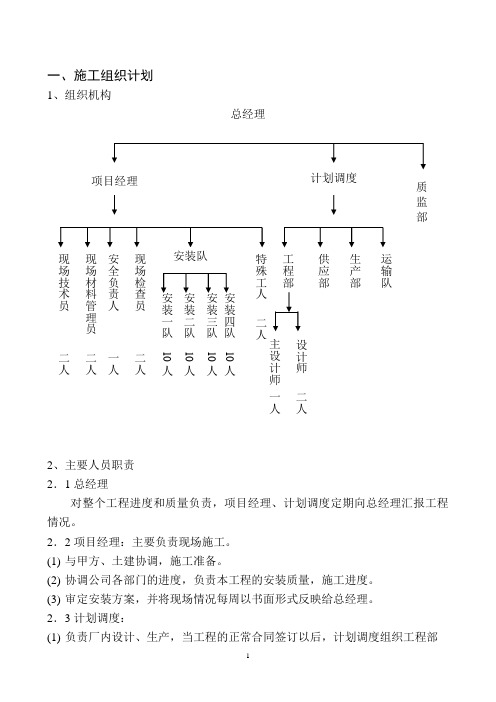 一、施工组织计划

1、组织机构

总经理

项目经理

计划调度

质监部

现场技术员

二人

现场材料管理员

二人

安全负责人

一人

现场检查员

二人

安装队

安装一队

10人

安装二队

10人

安装三队

10人

安装四队

10人

特殊工人

二人

工程部

主设计师

一人

设计师

二人

供应部

生产部

运输队

2、主要人员职责

2．1 总经理

对整个工程进度和质量负责，项目经理、计划调度定期向总经理汇报工程情况。

2．2 项目经理：主要负责现场施工。

(1) 与甲方、土建协调，施工准备。

(2) 协调公司各部门的进度，负责本工程的安装质量，施工进度。

(3) 审定安装方案，并将现场情况每周以书面形式反映给总经理。

2．3 计划调度：

(1) 负责厂内设计、生产，当工程的正常合同签订以后，计划调度组织工程部

1